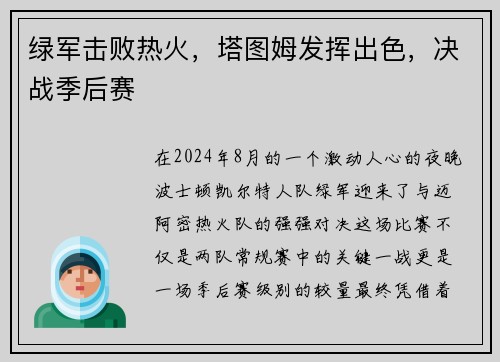 绿军击败热火，塔图姆发挥出色，决战季后赛

在2024年8月的一个激动人心的夜晚波士顿凯尔特人队绿军迎来了与迈阿密热火队的强强对决这场比赛不仅是两队常规赛中的关键一战更是一场季后赛级别的较量最终凭借着